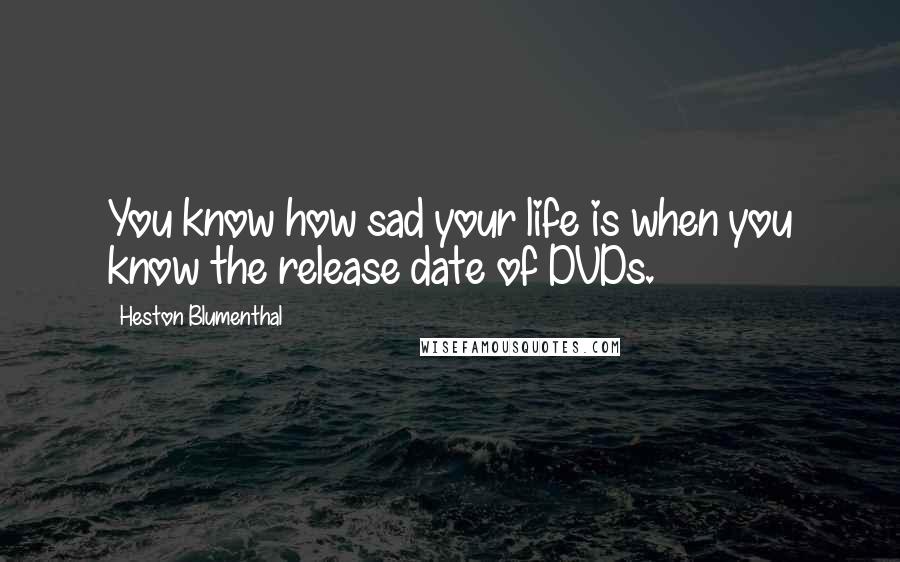 You know how sad your life is when you know the release date of DVDs.

Heston Blumenthal

WISEFAMOUSQUOTES.COM